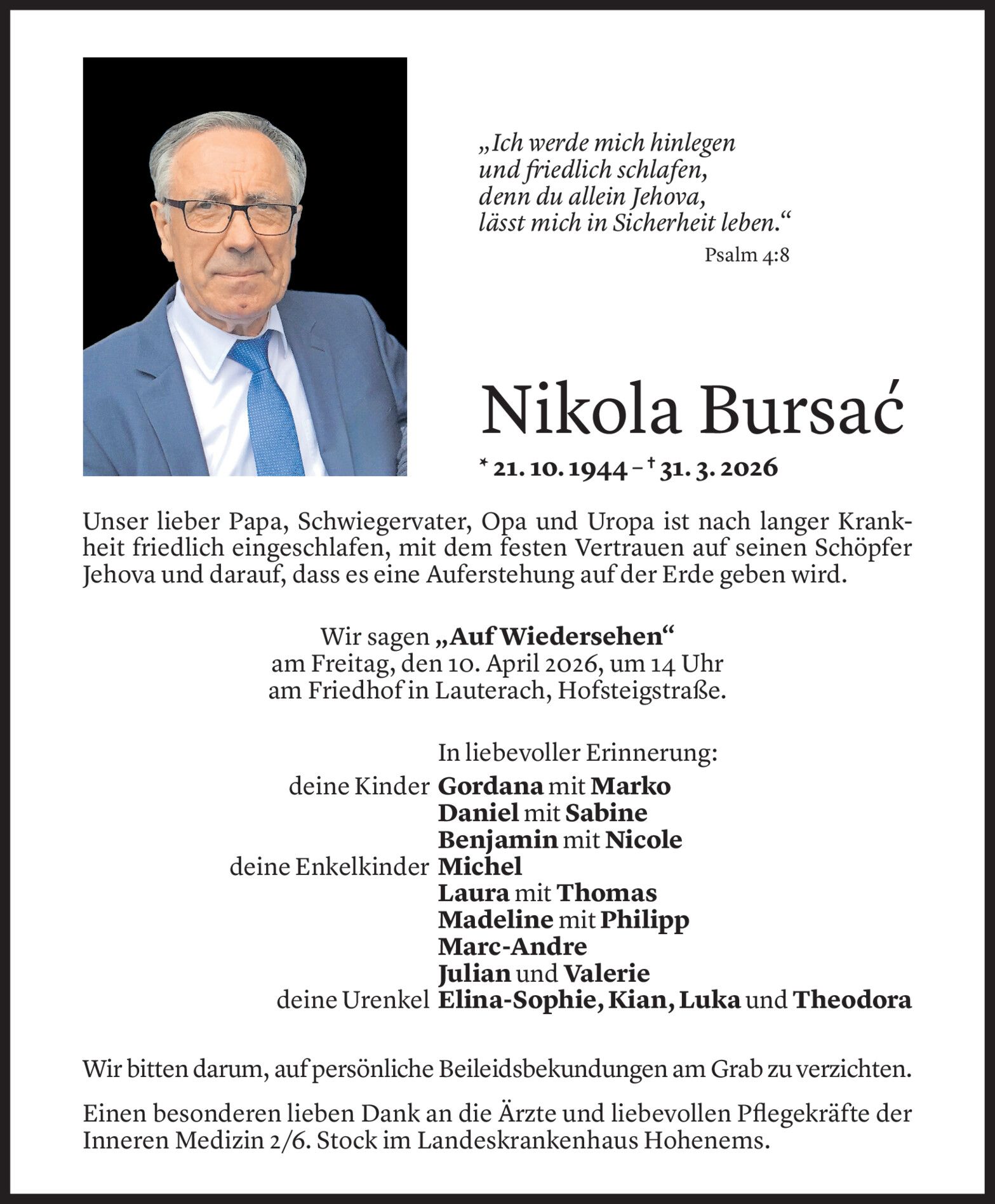 „Ich werde mich hinlegen
und friedlich schlafen,
denn du allein Jehova,
lässt mich in Sicherheit leben.“

Psalm 4:8

Nikola Bursać

* 21. 10. 1944 – † 31. 3. 2026

Unser lieber Papa, Schwiegervater, Opa und Uropa ist nach langer Krankheit friedlich eingeschlafen, mit dem festen Vertrauen auf seinen Schöpfer Jehova und darauf, dass es eine Auferstehung auf der Erde geben wird.

Wir sagen „Auf Wiedersehen“
am Freitag, den 10. April 2026, um 14 Uhr
am Friedhof in Lauterach, Hofsteigstraße.

In liebevoller Erinnerung:

deine Kinder Gordana mit Marko
Daniel mit Sabine
Benjamin mit Nicole
deine Enkelkinder Michel
Laura mit Thomas
Madeline mit Philipp
Marc-Andre
Julian und Valerie
deine Urenkel Elina-Sophie, Kian, Luka und Theodora

Wir bitten darum, auf persönliche Beileidsbekundungen am Grab zu verzichten.

Einen besonderen lieben Dank an die Ärzte und liebevollen Pflegekräfte der Inneren Medizin 2/6. Stock im Landeskrankenhaus Hohenems.